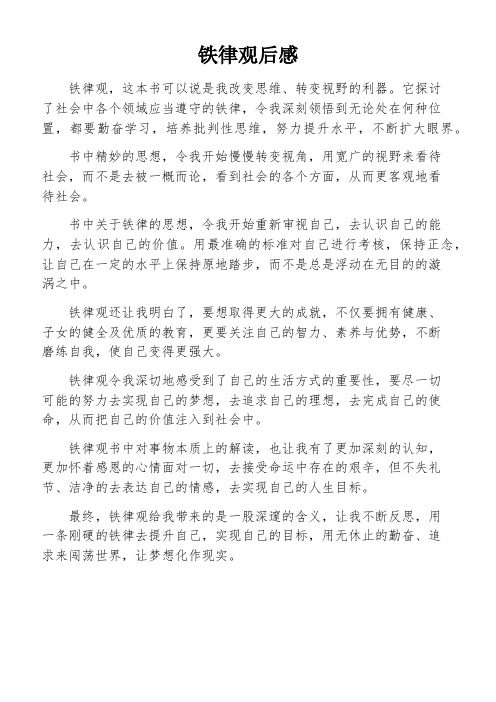 铁律观后感

铁律观，这本书可以说是我改变思维、转变视野的利器。它探讨了社会中各个领域应当遵守的铁律，令我深刻领悟到无论处在何种位置，都要勤奋学习，培养批判性思维，努力提升水平，不断扩大眼界。

书中精妙的思想，令我开始慢慢转变视角，用宽广的视野来看待社会，而不是去被一概而论，看到社会的各个方面，从而更客观地看待社会。

书中关于铁律的思想，令我开始重新审视自己，去认识自己的能力，去认识自己的价值。用最准确的标准对自己进行考核，保持正念，让自己在一定的水平上保持原地踏步，而不是总是浮动在无目的的漩涡之中。

铁律观还让我明白了，要想取得更大的成就，不仅要拥有健康、子女的健全及优质的教育，更要关注自己的智力、素养与优势，不断磨练自我，使自己变得更强大。

铁律观令我深切地感受到了自己的生活方式的重要性，要尽一切可能的努力去实现自己的梦想，去追求自己的理想，去完成自己的使命，从而把自己的价值注入到社会中。

铁律观书中对事物本质上的解读，也让我有了更加深刻的认知，更加怀着感恩的心情面对一切，去接受命运中存在的艰辛，但不失礼节、洁净的去表达自己的情感，去实现自己的人生目标。

最终，铁律观给我带来的是一股深邃的含义，让我不断反思，用一条刚硬的铁律去提升自己，实现自己的目标，用无休止的勤奋、追求来闯荡世界，让梦想化作现实。